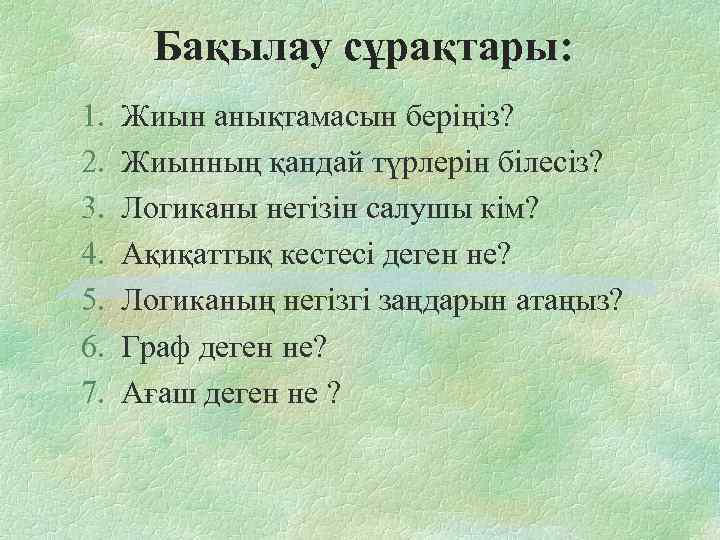 Бақылау сұрақтары:

1. Жиын анықтамасын беріңіз?
2. Жиынның қандай түрлерін білесіз?
3. Логиканы негізін салушы кім?
4. Ақиқаттық кестесі деген не?
5. Логиканың негізгі заңдарын атаңыз?
6. Граф деген не?
7. Ағаш деген не ?